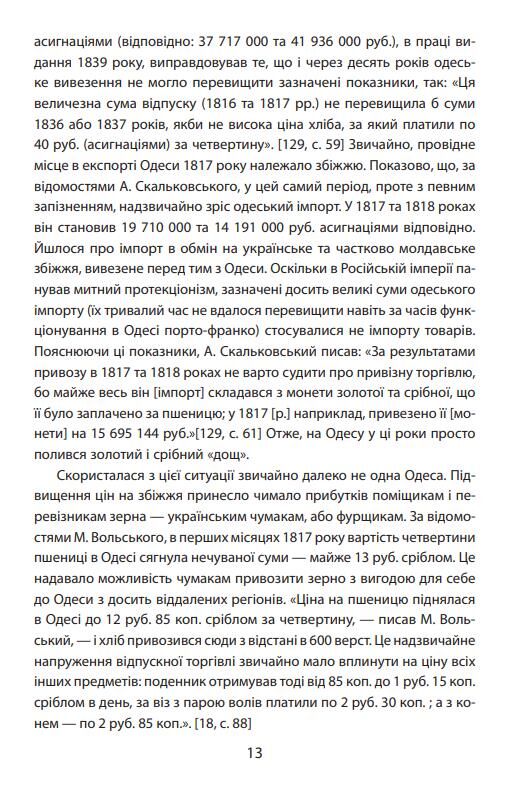 асигнаціями (відповідно: 37 717 000 та 41 936 000 руб.), в праці видання 1839 року, виправдовував те, що і через десять років одеське вивезення не могло перевищити зазначені показники, так: «Ця величезна сума відпуску (1816 та 1817 рр.) не перевищила б суми 1836 або 1837 років, якби не висока ціна хліба, за який платили по 40 руб. (асигнаціями) за четвертину». [129, с. 59] Звичайно, провідне місце в експорті Одеси 1817 року належало збіжжю. Показово, що, за відомостями А. Скальковського, у цей самий період, проте з певним запізненням, надзвичайно зріс одеський імпорт. У 1817 та 1818 роках він становив 19 710 000 та 14 191 000 руб. асигнаціями відповідно. Йшлося про імпорт в обмін на українське та частково молдавське збіжжя, вивезене перед тим з Одеси. Оскільки в Російській імперії панував митний протекціонізм, зазначені досить великі суми одеського імпорту (їх тривалий час не вдалося перевищити навіть за часів функціонування в Одесі порто-франко) стосувалися не імпорту товарів. Пояснюючи ці показники, А. Скальковський писав: «За результатами привозу в 1817 та 1818 роках не варто судити про привізну торгівлю, бо майже весь він [імпорт] складався з монети золотої та срібної, що її було заплачено за пшеницю; у 1817 [р.] наприклад, привезено її [монети] на 15 695 144 руб.»[129, с. 61] Отже, на Одесу у ці роки просто полився золотий і срібний «дощ».

Скористалася з цієї ситуації звичайно далеко не одна Одеса. Підвищення цін на збіжжя принесло чимало прибутків поміщикам і перевізникам зерна — українським чумакам, або фурщикам. За відомостями М. Вольського, в перших місяцях 1817 року вартість четвертини пшениці в Одесі сягнула нечуваної суми — майже 13 руб. сріблом. Це надавало можливість чумакам привозити зерно з вигодою для себе до Одеси з досить віддалених регіонів. «Ціна на пшеницю піднялася в Одесі до 12 руб. 85 коп. сріблом за четвертину, — писав М. Вольський, — і хліб привозився сюди з відстані в 600 верст. Це надзвичайне напруження відпускної торгівлі звичайно мало вплинути на ціну всіх інших предметів: поденник отримував тоді від 85 коп. до 1 руб. 15 коп. сріблом в день, за віз з парою волів платили по 2 руб. 30 коп. ; а з конем — по 2 руб. 85 коп.». [18, с. 88]

13